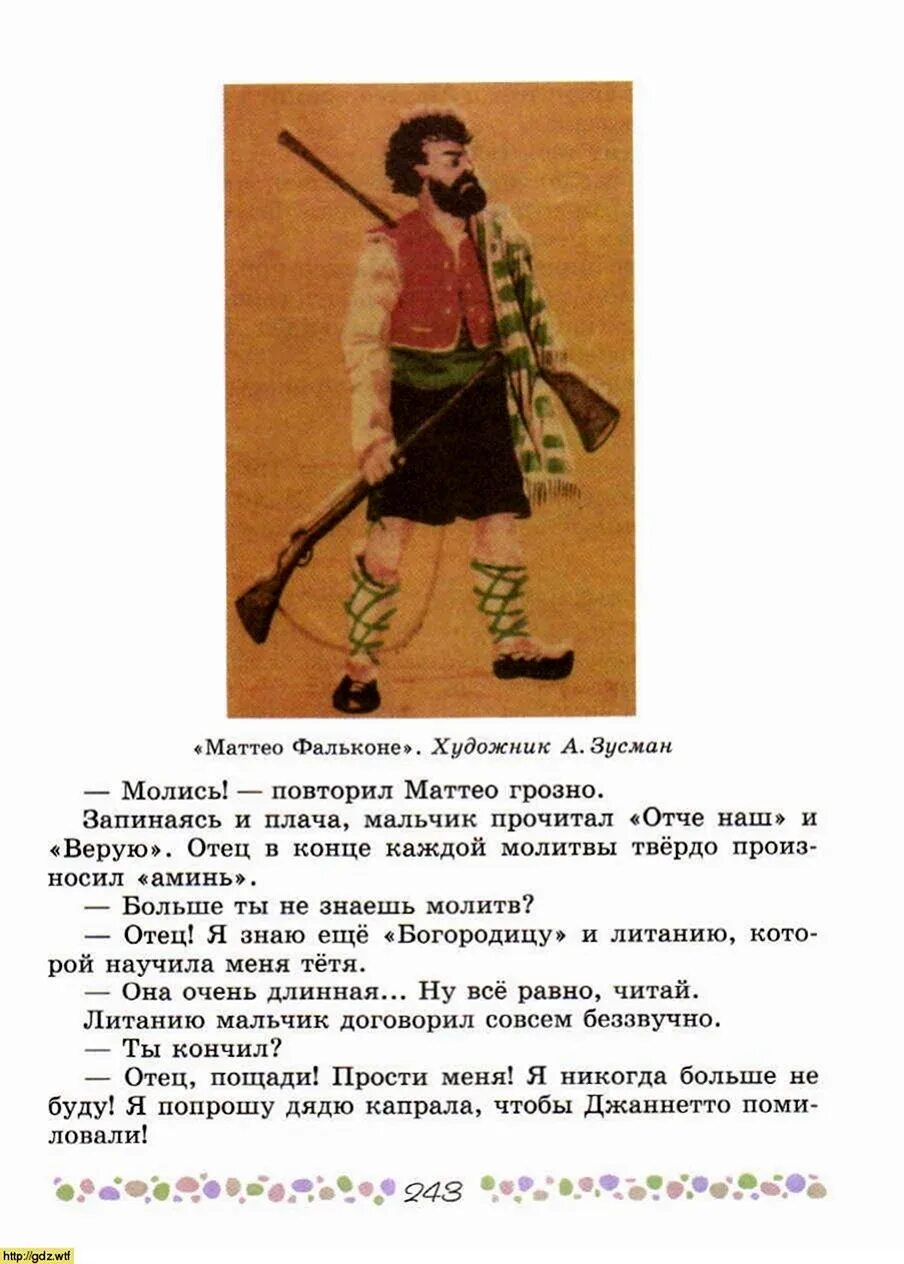 «Маттео Фальконе». Художник А. Зусман

— Молись! — повторил Маттео грозно.

Запинаясь и плача, мальчик прочитал «Отче наш» и «Верую». Отец в конце каждой молитвы твёрдо произносил «аминь».

— Больше ты не знаешь молитв?

— Отец! Я знаю ещё «Богородицу» и литанию, которой научила меня тётя.

— Она очень длинная... Ну всё равно, читай.

Литанию мальчик договорил совсем беззвучно.

— Ты кончил?

— Отец, пощади! Прости меня! Я никогда больше не буду! Я попрошу дядю капрала, чтобы Джаннетто помиловали!

243

http://gdz.wtf